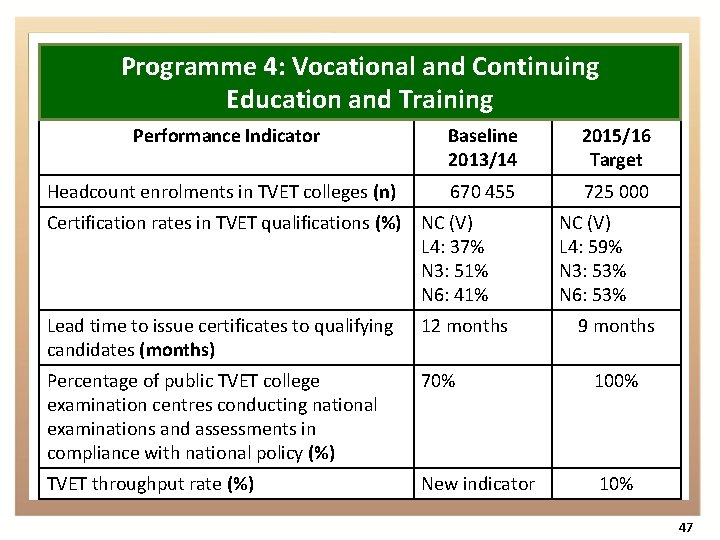 Programme 4: Vocational and Continuing Education and Training

| Performance Indicator | Baseline 2013/14 | 2015/16 Target |
|---|---|---|
| Headcount enrolments in TVET colleges **(n)** | 670 455 | 725 000 |
| Certification rates in TVET qualifications **(%)** | NC (V) L4: 37% N3: 51% N6: 41% | NC (V) L4: 59% N3: 53% N6: 53% |
| Lead time to issue certificates to qualifying candidates **(months)** | 12 months | 9 months |
| Percentage of public TVET college examination centres conducting national examinations and assessments in compliance with national policy **(%)** | 70% | 100% |
| TVET throughput rate **(%)** | New indicator | 10% |

47